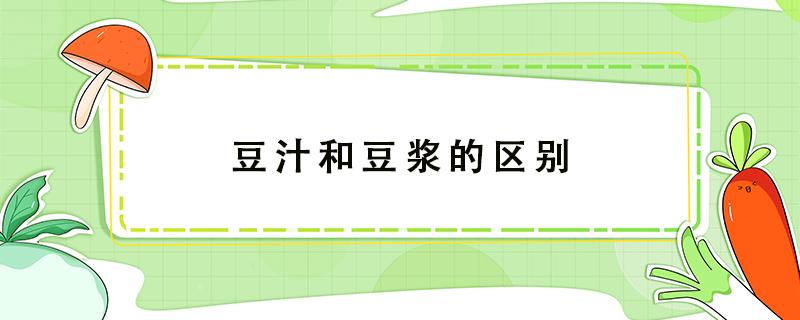 豆汁和豆浆的区别